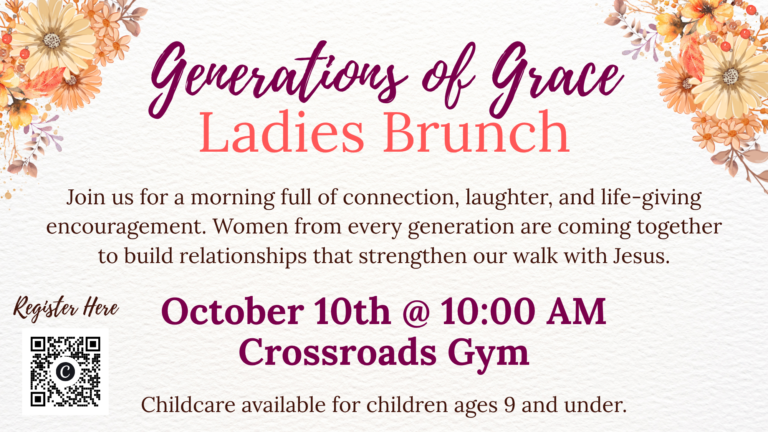 Generations of Grace
Ladies Brunch

Join us for a morning full of connection, laughter, and life-giving encouragement. Women from every generation are coming together to build relationships that strengthen our walk with Jesus.

Register Here

October 10th @ 10:00 AM
Crossroads Gym

Childcare available for children ages 9 and under.